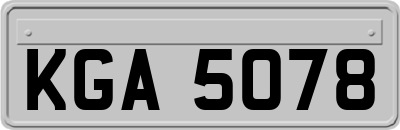 KGA 5078